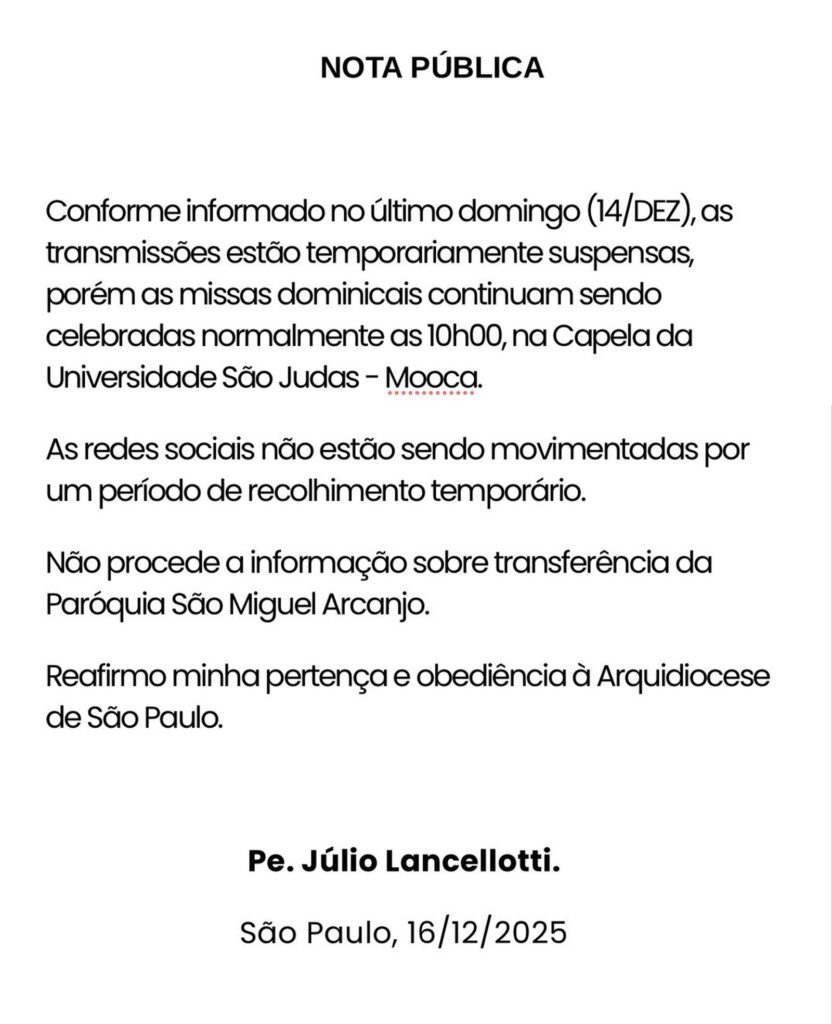 NOTA PÚBLICA

Conforme informado no último domingo (14/DEZ), as transmissões estão temporariamente suspensas, porém as missas dominicais continuam sendo celebradas normalmente as 10h00, na Capela da Universidade São Judas - Mooca.

As redes sociais não estão sendo movimentadas por um período de recolhimento temporário.

Não procede a informação sobre transferência da Paróquia São Miguel Arcanjo.

Reafirmo minha pertença e obediência à Arquidiocese de São Paulo.

Pe. Júlio Lancellotti.

São Paulo, 16/12/2025